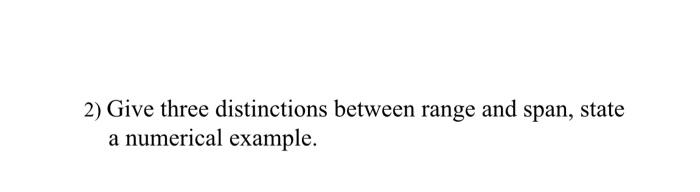 2) Give three distinctions between range and span, state a numerical example.